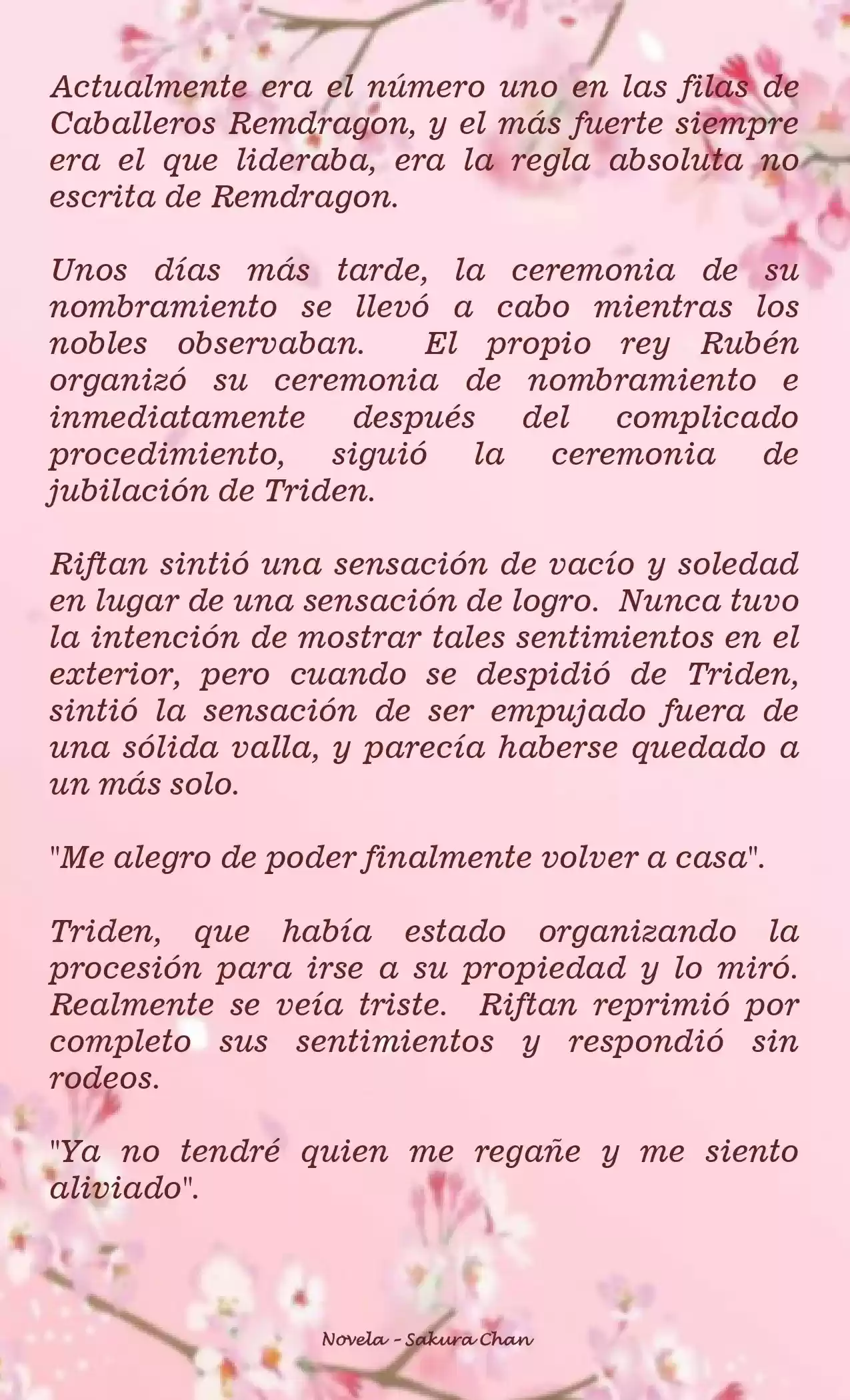 Actualmente era el número uno en las filas de Caballeros Remdragon, y el más fuerte siempre era el que lideraba, era la regla absoluta no escrita de Remdragon.

Unos días más tarde, la ceremonia de su nombramiento se llevó a cabo mientras los nobles observaban. El propio rey Rubén organizó su ceremonia de nombramiento e inmediatamente después del complicado procedimiento, siguió la ceremonia de jubilación de Triden.

Riftan sintió una sensación de vacío y soledad en lugar de una sensación de logro. Nunca tuvo la intención de mostrar tales sentimientos en el exterior, pero cuando se despidió de Triden, sintió la sensación de ser empujado fuera de una sólida valla, y parecía haberse quedado a un más solo.

"Me alegro de poder finalmente volver a casa".

Triden, que había estado organizando la procesión para irse a su propiedad y lo miró. Realmente se veía triste. Riftan reprimió por completo sus sentimientos y respondió sin rodeos.

"Ya no tendré quien me regañe y me siento aliviado".

Novela - Sakura Chan